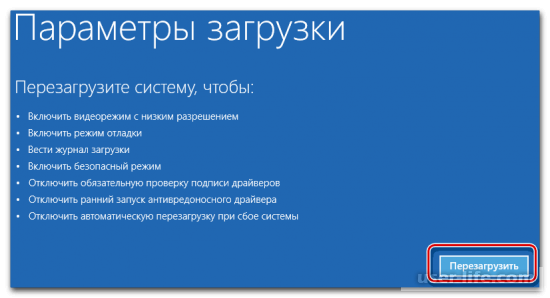 Параметры загрузки

Перезагрузите систему, чтобы:

• Включить видеорежим с низким разрешением
• Включить режим отладки
• Вести журнал загрузки
• Включить безопасный режим
• Отключить обязательную проверку подписи драйверов
• Отключить ранний запуск антивредоносного драйвера
• Отключить автоматическую перезагрузку при сбое системы

Перезагрузить

user-life.com